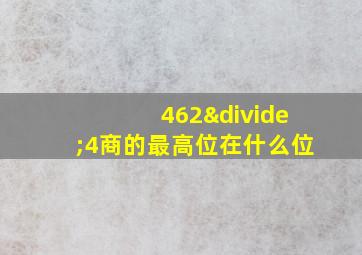 462&divide;4商的最高位在什么位